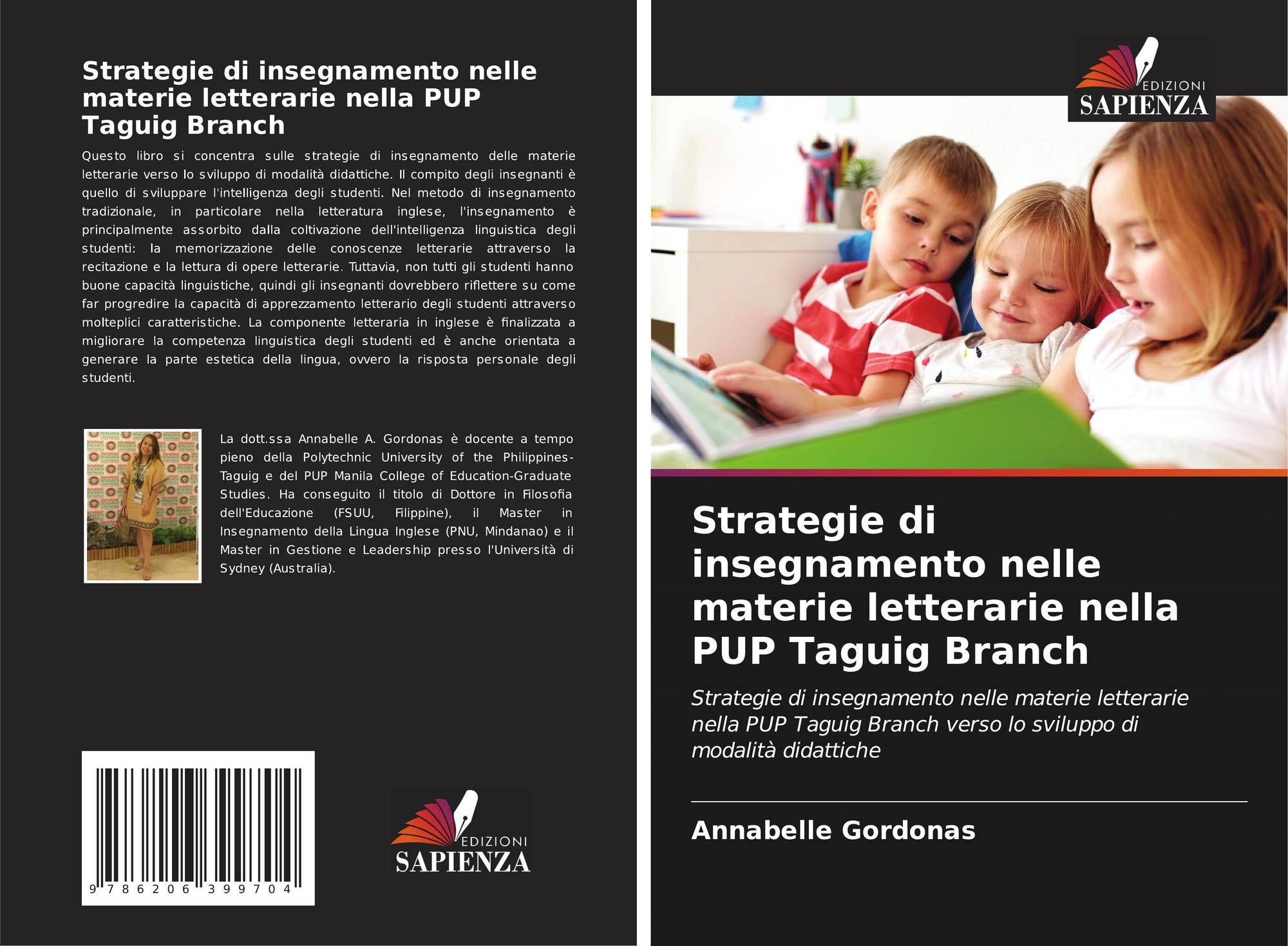 Strategie di insegnamento nelle materie letterarie nella PUP Taguig Branch

Questo libro si concentra sulle strategie di insegnamento delle materie letterarie verso lo sviluppo di modalità didattiche. Il compito degli insegnanti è quello di sviluppare l'intelligenza degli studenti. Nel metodo di insegnamento tradizionale, in particolare nella letteratura inglese, l'insegnamento è principalmente assorbito dalla coltivazione dell'intelligenza linguistica degli studenti: la memorizzazione delle conoscenze letterarie attraverso la recitazione e la lettura di opere letterarie. Tuttavia, non tutti gli studenti hanno buone capacità linguistiche, quindi gli insegnanti dovrebbero riflettere su come far progredire la capacità di apprezzamento letterario degli studenti attraverso molteplici caratteristiche. La componente letteraria in inglese è finalizzata a migliorare la competenza linguistica degli studenti ed è anche orientata a generare la parte estetica della lingua, ovvero la risposta personale degli studenti.

La dott.ssa Annabelle A. Gordonas è docente a tempo pieno della Polytechnic University of the Philippines-Taguig e del PUP Manila College of Education-Graduate Studies. Ha conseguito il titolo di Dottore in Filosofia dell'Educazione (FSUU, Filippine), il Master in Insegnamento della Lingua Inglese (PNU, Mindanao) e il Master in Gestione e Leadership presso l'Università di Sydney (Australia).

9 786206 399704

EDIZIONI
SAPIENZA

EDIZIONI
SAPIENZA

Strategie di insegnamento nelle materie letterarie nella PUP Taguig Branch

Strategie di insegnamento nelle materie letterarie nella PUP Taguig Branch verso lo sviluppo di modalità didattiche

Annabelle Gordonas